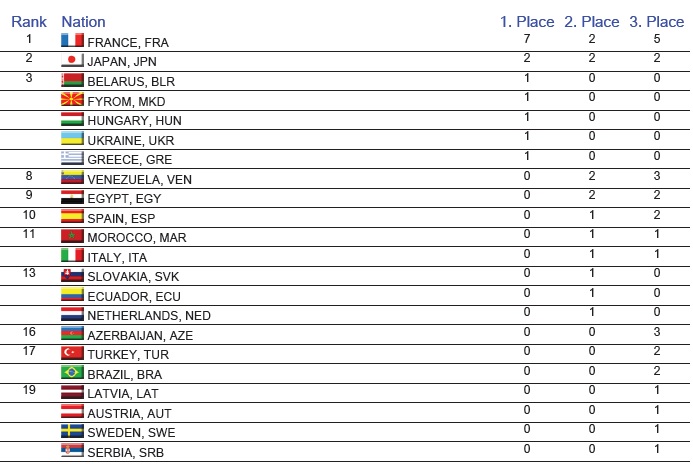 | Rank | Nation | 1. Place | 2. Place | 3. Place |
|---|---|---|---|---|
| 1 | FRANCE, FRA | 7 | 2 | 5 |
| 2 | JAPAN, JPN | 2 | 2 | 2 |
| 3 | BELARUS, BLR | 1 | 0 | 0 |
|  | FYROM, MKD | 1 | 0 | 0 |
|  | HUNGARY, HUN | 1 | 0 | 0 |
|  | UKRAINE, UKR | 1 | 0 | 0 |
|  | GREECE, GRE | 1 | 0 | 0 |
| 8 | VENEZUELA, VEN | 0 | 2 | 3 |
| 9 | EGYPT, EGY | 0 | 2 | 2 |
| 10 | SPAIN, ESP | 0 | 1 | 2 |
| 11 | MOROCCO, MAR | 0 | 1 | 1 |
|  | ITALY, ITA | 0 | 1 | 1 |
| 13 | SLOVAKIA, SVK | 0 | 1 | 0 |
|  | ECUADOR, ECU | 0 | 1 | 0 |
|  | NETHERLANDS, NED | 0 | 1 | 0 |
| 16 | AZERBAIJAN, AZE | 0 | 0 | 3 |
| 17 | TURKEY, TUR | 0 | 0 | 2 |
|  | BRAZIL, BRA | 0 | 0 | 2 |
| 19 | LATVIA, LAT | 0 | 0 | 1 |
|  | AUSTRIA, AUT | 0 | 0 | 1 |
|  | SWEDEN, SWE | 0 | 0 | 1 |
|  | SERBIA, SRB | 0 | 0 | 1 |